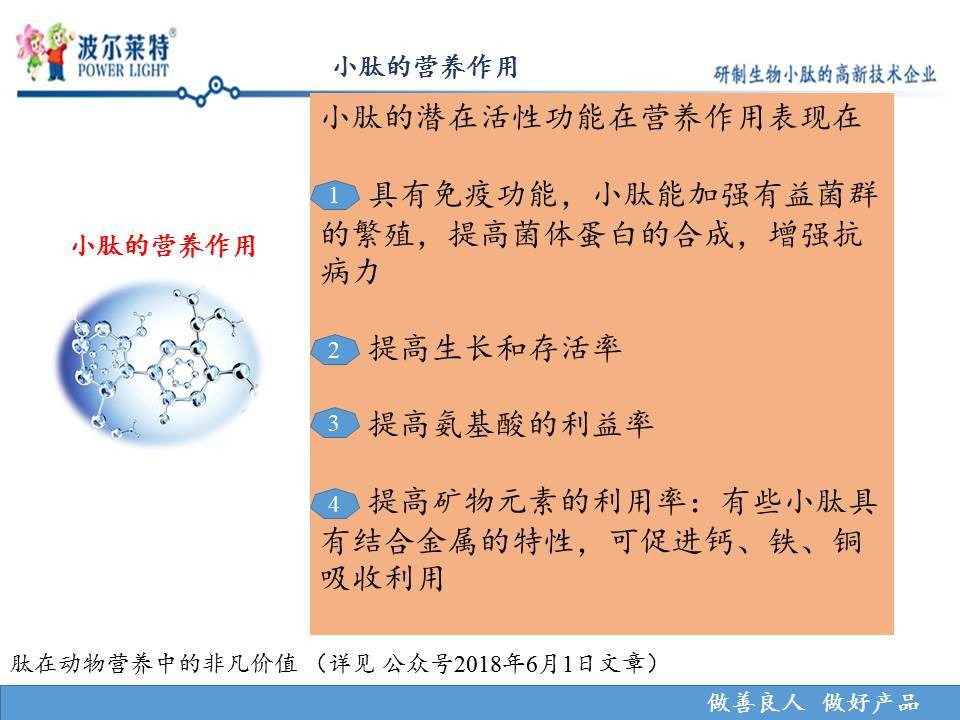 波尔莱特®
POWER LIGHT

小肽的营养作用

研制生物小肽的高新技术企业

小肽的营养作用

小肽的潜在活性功能在营养作用表现在

1 具有免疫功能，小肽能加强有益菌群的繁殖，提高菌体蛋白的合成，增强抗病力

2 提高生长和存活率

3 提高氨基酸的利益率

4 提高矿物元素的利用率：有些小肽具有结合金属的特性，可促进钙、铁、铜吸收利用

肽在动物营养中的非凡价值 （详见 公众号2018年6月1日文章）

做善良人 做好产品